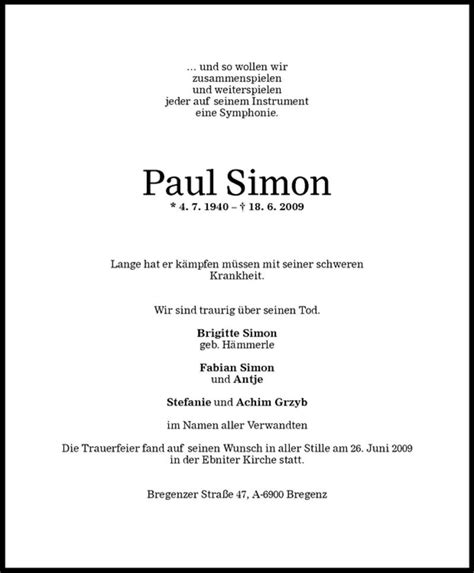 ... und so wollen wir
zusammenspielen
und weiterspielen
jeder auf seinem Instrument
eine Symphonie.

Paul Simon
* 4. 7. 1940 – † 18. 6. 2009

Lange hat er kämpfen müssen mit seiner schweren Krankheit.

Wir sind traurig über seinen Tod.

Brigitte Simon
geb. Hämmerle

Fabian Simon
und Antje

Stefanie und Achim Grzyb

im Namen aller Verwandten

Die Trauerfeier fand auf seinen Wunsch in aller Stille am 26. Juni 2009 in der Ebniter Kirche statt.

Bregenzer Straße 47, A-6900 Bregenz